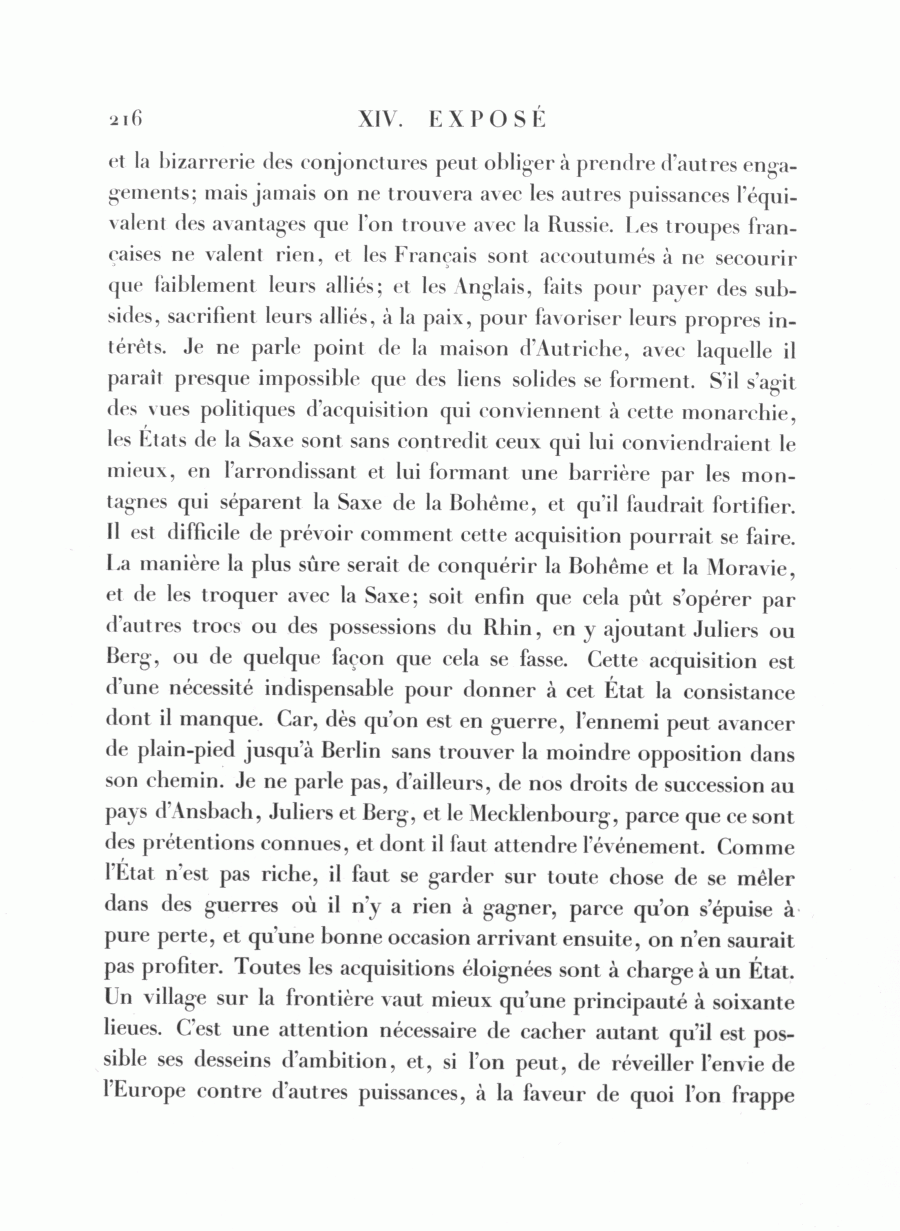 216 XIV. EXPOSÉ

et la bizarrerie des conjonctures peut obliger à prendre d'autres engagements; mais jamais on ne trouvera avec les autres puissances l'équivalent des avantages que l'on trouve avec la Russie. Les troupes françaises ne valent rien, et les Français sont accoutumés à ne secourir que faiblement leurs alliés; et les Anglais, faits pour payer des subsides, sacrifient leurs alliés, à la paix, pour favoriser leurs propres intérêts. Je ne parle point de la maison d'Autriche, avec laquelle il paraît presque impossible que des liens solides se forment. S'il s'agit des vues politiques d'acquisition qui conviennent à cette monarchie, les États de la Saxe sont sans contredit ceux qui lui conviendraient le mieux, en l'arrondissant et lui formant une barrière par les montagnes qui séparent la Saxe de la Bohême, et qu'il faudrait fortifier. Il est difficile de prévoir comment cette acquisition pourrait se faire. La manière la plus sûre serait de conquérir la Bohême et la Moravie, et de les troquer avec la Saxe; soit enfin que cela pût s'opérer par d'autres trocs ou des possessions du Rhin, en y ajoutant Juliers ou Berg, ou de quelque façon que cela se fasse. Cette acquisition est d'une nécessité indispensable pour donner à cet État la consistance dont il manque. Car, dès qu'on est en guerre, l'ennemi peut avancer de plain-pied jusqu'à Berlin sans trouver la moindre opposition dans son chemin. Je ne parle pas, d'ailleurs, de nos droits de succession au pays d'Ansbach, Juliers et Berg, et le Mecklenbourg, parce que ce sont des prétentions connues, et dont il faut attendre l'événement. Comme l'État n'est pas riche, il faut se garder sur toute chose de se mêler dans des guerres où il n'y a rien à gagner, parce qu'on s'épuise à pure perte, et qu'une bonne occasion arrivant ensuite, on n'en saurait pas profiter. Toutes les acquisitions éloignées sont à charge à un État. Un village sur la frontière vaut mieux qu'une principauté à soixante lieues. C'est une attention nécessaire de cacher autant qu'il est possible ses desseins d'ambition, et, si l'on peut, de réveiller l'envie de l'Europe contre d'autres puissances, à la faveur de quoi l'on frappe